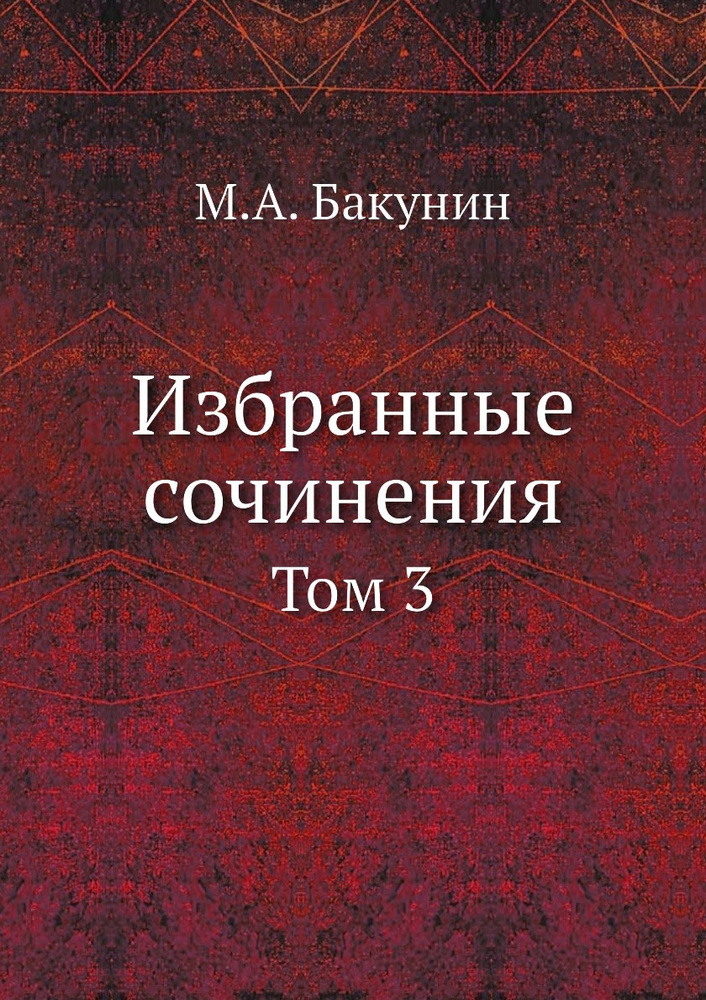 М.А. Бакунин

Избранные сочинения

Том 3